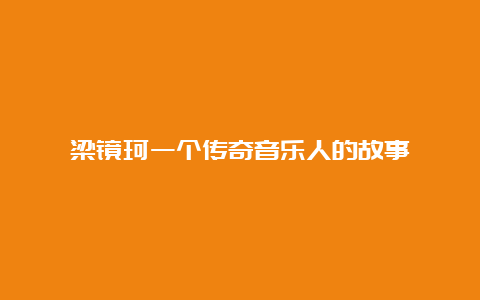 梁镜珂一个传奇音乐人的故事